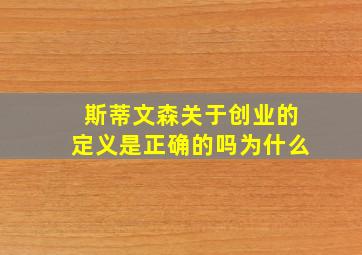 斯蒂文森关于创业的定义是正确的吗为什么